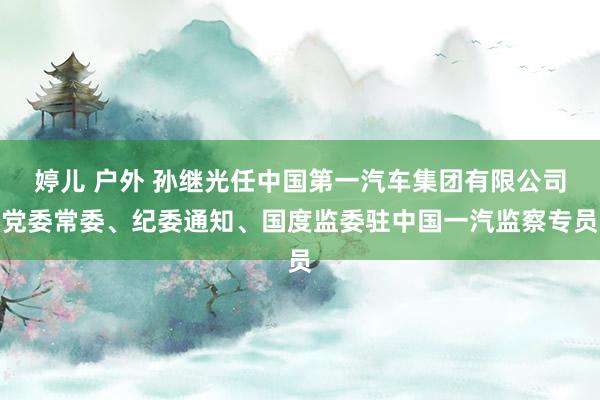 婷儿 户外 孙继光任中国第一汽车集团有限公司党委常委、纪委通知、国度监委驻中国一汽监察专员员